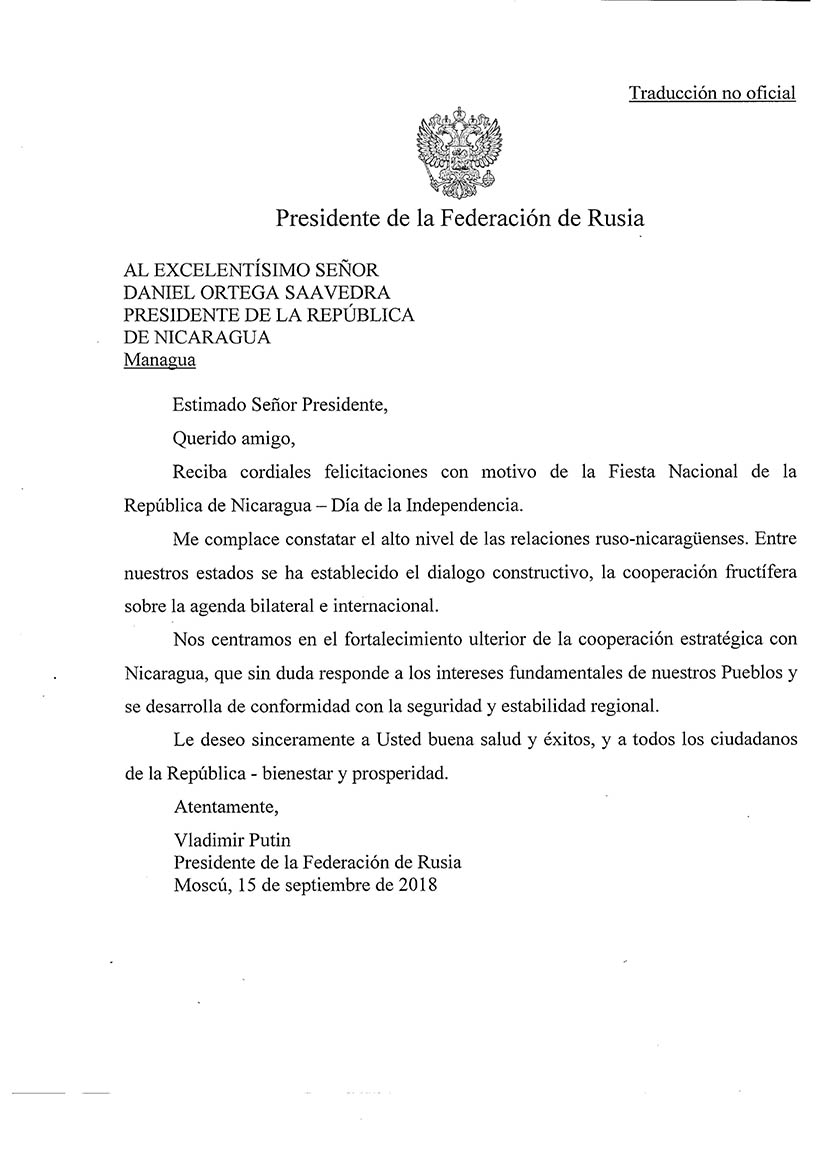 Traducción no oficial

Presidente de la Federación de Rusia

AL EXCELENTÍSIMO SEÑOR
DANIEL ORTEGA SAAVEDRA
PRESIDENTE DE LA REPÚBLICA
DE NICARAGUA
Managua

Estimado Señor Presidente,

Querido amigo,

Reciba cordiales felicitaciones con motivo de la Fiesta Nacional de la República de Nicaragua – Día de la Independencia.

Me complace constatar el alto nivel de las relaciones ruso-nicaragüenses. Entre nuestros estados se ha establecido el dialogo constructivo, la cooperación fructífera sobre la agenda bilateral e internacional.

Nos centramos en el fortalecimiento ulterior de la cooperación estratégica con Nicaragua, que sin duda responde a los intereses fundamentales de nuestros Pueblos y se desarrolla de conformidad con la seguridad y estabilidad regional.

Le deseo sinceramente a Usted buena salud y éxitos, y a todos los ciudadanos de la República - bienestar y prosperidad.

Atentamente,

Vladimir Putin
Presidente de la Federación de Rusia
Moscú, 15 de septiembre de 2018